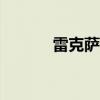 雷克萨